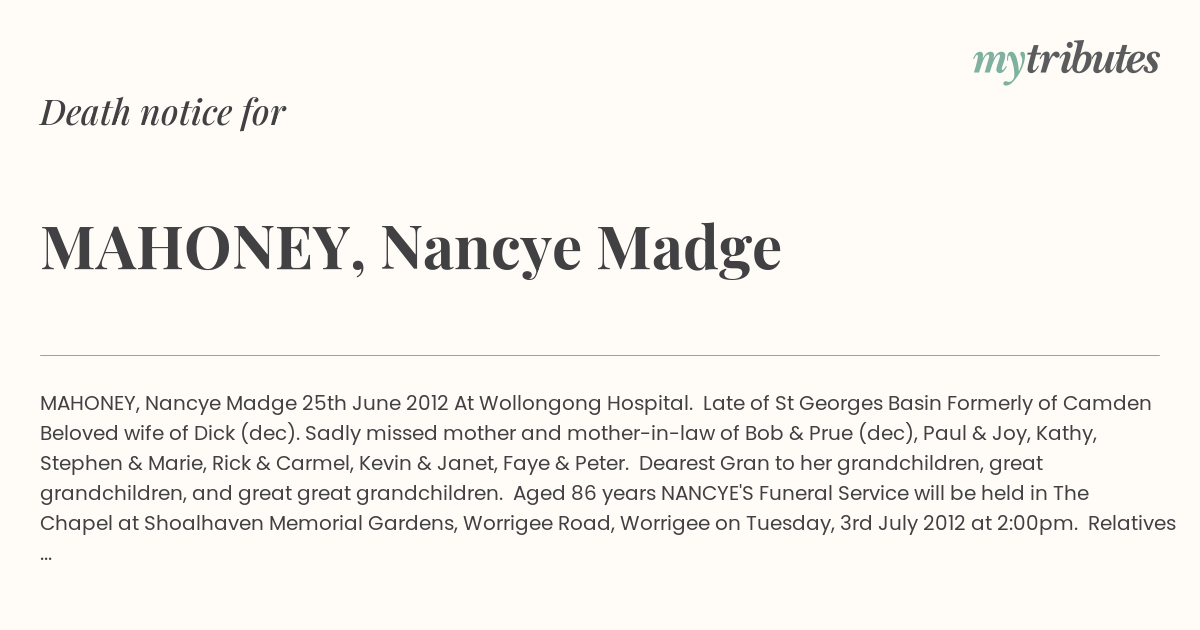 mytributes

Death notice for

MAHONEY, Nancye Madge

MAHONEY, Nancye Madge 25th June 2012 At Wollongong Hospital. Late of St Georges Basin Formerly of Camden Beloved wife of Dick (dec). Sadly missed mother and mother-in-law of Bob & Prue (dec), Paul & Joy, Kathy, Stephen & Marie, Rick & Carmel, Kevin & Janet, Faye & Peter. Dearest Gran to her grandchildren, great grandchildren, and great great grandchildren. Aged 86 years NANCYE'S Funeral Service will be held in The Chapel at Shoalhaven Memorial Gardens, Worrigee Road, Worrigee on Tuesday, 3rd July 2012 at 2:00pm. Relatives ...